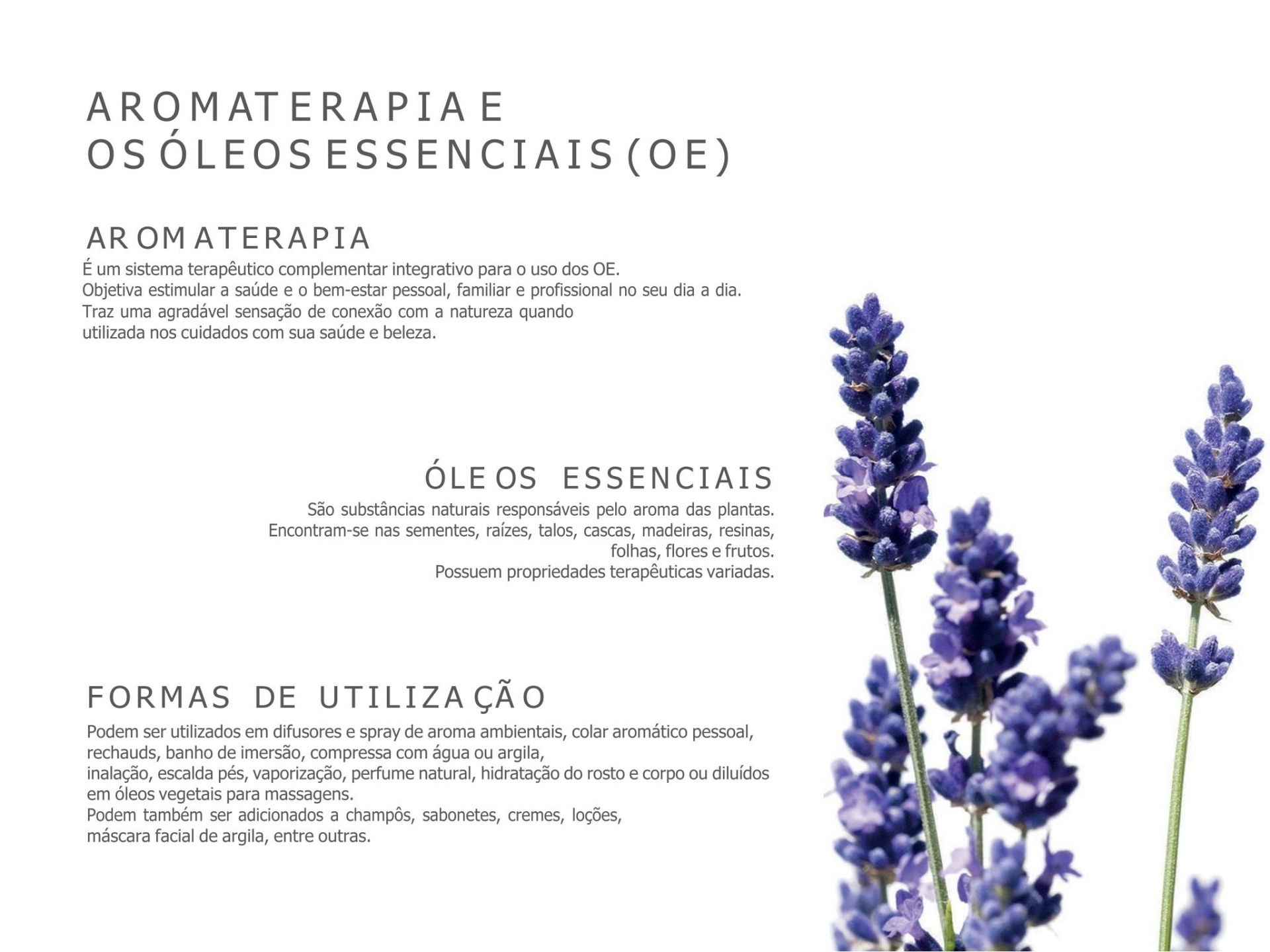 AROMATERAPIA E
OS ÓLEOS ESSENCIAIS (OE)

AROMATERAPIA

É um sistema terapêutico complementar integrativo para o uso dos OE. Objetiva estimular a saúde e o bem-estar pessoal, familiar e profissional no seu dia a dia. Traz uma agradável sensação de conexão com a natureza quando utilizada nos cuidados com sua saúde e beleza.

ÓLEOS ESSENCIAIS

São substâncias naturais responsáveis pelo aroma das plantas. Encontram-se nas sementes, raízes, talos, cascas, madeiras, resinas, folhas, flores e frutos. Possuem propriedades terapêuticas variadas.

FORMAS DE UTILIZAÇÃO

Podem ser utilizados em difusores e spray de aroma ambientais, colar aromático pessoal, rechauds, banho de imersão, compressa com água ou argila, inalação, escalda pés, vaporização, perfume natural, hidratação do rosto e corpo ou diluídos em óleos vegetais para massagens. Podem também ser adicionados a champôs, sabonetes, cremes, loções, máscara facial de argila, entre outras.